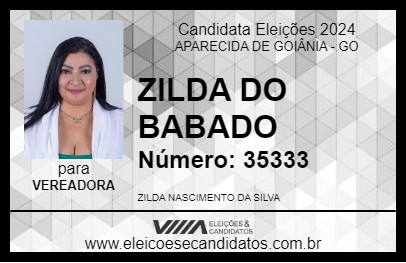 Candidata Eleições 2024
APARECIDA DE GOIÂNIA - GO

ZILDA DO BABADO

Número: 35333

para
VEREADORA

ZILDA NASCIMENTO DA SILVA

VIIIA ELEIÇÕES & CANDIDATOS

www.eleicoesecandidatos.com.br